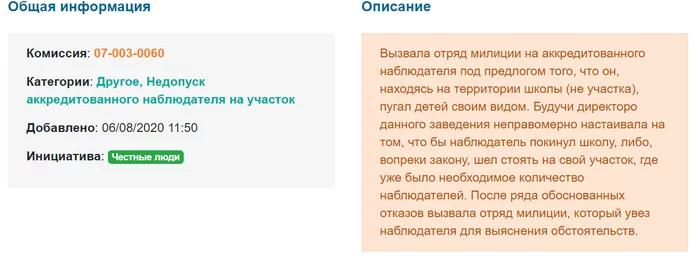 Общая информация

Комиссия: 07-003-0060

Категории: Другое, Недопуск аккредитованного наблюдателя на участок

Добавлено: 06/08/2020 11:50

Инициатива: Честные люди

Описание

Вызвала отряд милиции на аккредитованного наблюдателя под предлогом того, что он, находясь на территории школы (не участка), пугал детей своим видом. Будучи директоро данного заведения неправомерно настаивала на том, что бы наблюдатель покинул школу, либо, вопреки закону, шел стоять на свой участок, где уже было необходимое количество наблюдателей. После ряда обоснованных отказов вызвала отряд милиции, который увез наблюдателя для выяснения обстоятельств.